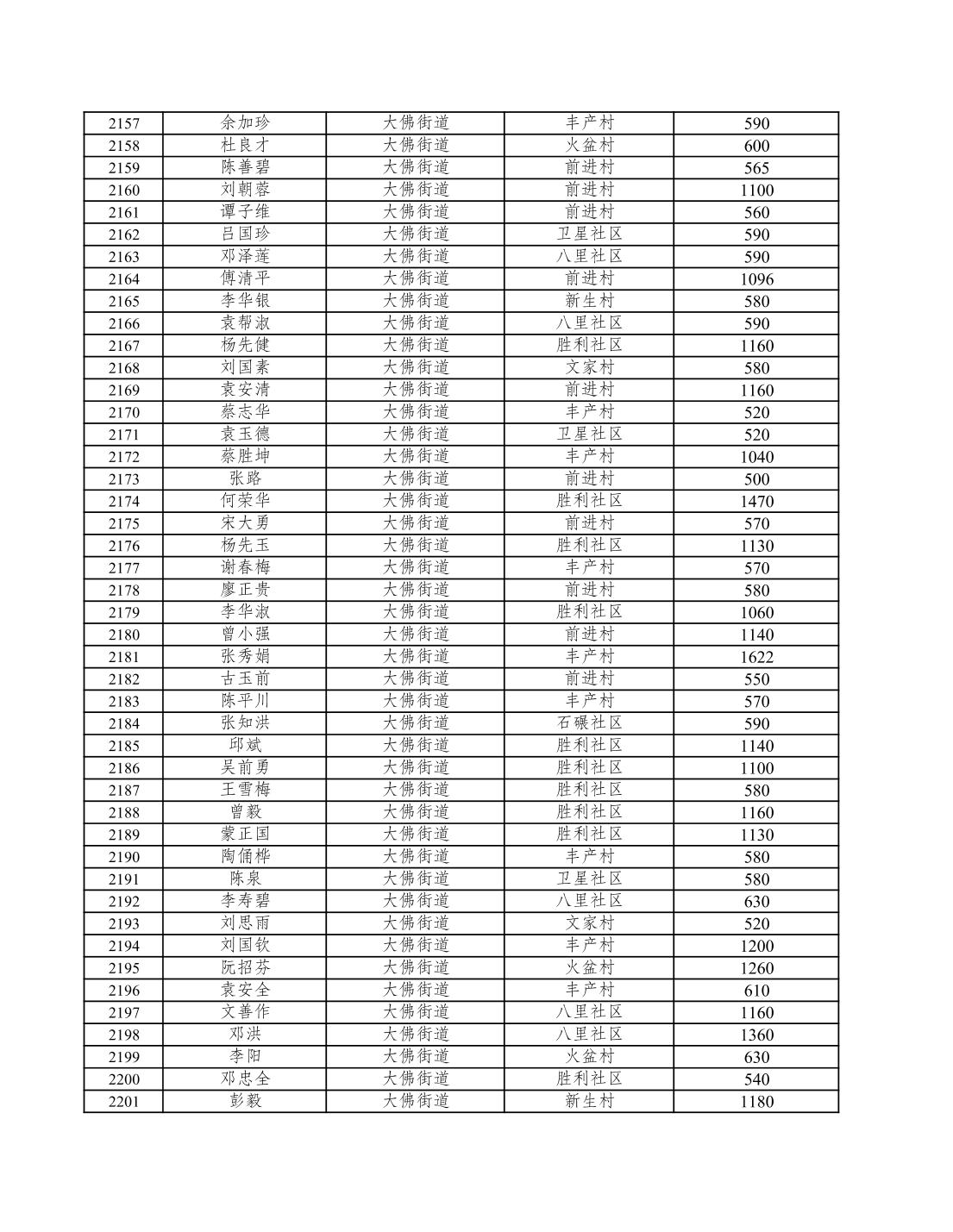 | 2157 | 余加珍 | 大佛街道 | 丰产村 | 590 |
|---|---|---|---|---|
| 2158 | 杜良才 | 大佛街道 | 火盆村 | 600 |
| 2159 | 陈善碧 | 大佛街道 | 前进村 | 565 |
| 2160 | 刘朝蓉 | 大佛街道 | 前进村 | 1100 |
| 2161 | 谭子维 | 大佛街道 | 前进村 | 560 |
| 2162 | 吕国珍 | 大佛街道 | 卫星社区 | 590 |
| 2163 | 邓泽莲 | 大佛街道 | 八里社区 | 590 |
| 2164 | 傅清平 | 大佛街道 | 前进村 | 1096 |
| 2165 | 李华银 | 大佛街道 | 新生村 | 580 |
| 2166 | 袁帮淑 | 大佛街道 | 八里社区 | 590 |
| 2167 | 杨先健 | 大佛街道 | 胜利社区 | 1160 |
| 2168 | 刘国素 | 大佛街道 | 文家村 | 580 |
| 2169 | 袁安清 | 大佛街道 | 前进村 | 1160 |
| 2170 | 蔡志华 | 大佛街道 | 丰产村 | 520 |
| 2171 | 袁玉德 | 大佛街道 | 卫星社区 | 520 |
| 2172 | 蔡胜坤 | 大佛街道 | 丰产村 | 1040 |
| 2173 | 张路 | 大佛街道 | 前进村 | 500 |
| 2174 | 何荣华 | 大佛街道 | 胜利社区 | 1470 |
| 2175 | 宋大勇 | 大佛街道 | 前进村 | 570 |
| 2176 | 杨先玉 | 大佛街道 | 胜利社区 | 1130 |
| 2177 | 谢春梅 | 大佛街道 | 丰产村 | 570 |
| 2178 | 廖正贵 | 大佛街道 | 前进村 | 580 |
| 2179 | 李华淑 | 大佛街道 | 胜利社区 | 1060 |
| 2180 | 曾小强 | 大佛街道 | 前进村 | 1140 |
| 2181 | 张秀娟 | 大佛街道 | 丰产村 | 1622 |
| 2182 | 古玉前 | 大佛街道 | 前进村 | 550 |
| 2183 | 陈平川 | 大佛街道 | 丰产村 | 570 |
| 2184 | 张知洪 | 大佛街道 | 石碾社区 | 590 |
| 2185 | 邱斌 | 大佛街道 | 胜利社区 | 1140 |
| 2186 | 吴前勇 | 大佛街道 | 胜利社区 | 1100 |
| 2187 | 王雪梅 | 大佛街道 | 胜利社区 | 580 |
| 2188 | 曾毅 | 大佛街道 | 胜利社区 | 1160 |
| 2189 | 蒙正国 | 大佛街道 | 胜利社区 | 1130 |
| 2190 | 陶俑桦 | 大佛街道 | 丰产村 | 580 |
| 2191 | 陈泉 | 大佛街道 | 卫星社区 | 580 |
| 2192 | 李寿碧 | 大佛街道 | 八里社区 | 630 |
| 2193 | 刘思雨 | 大佛街道 | 文家村 | 520 |
| 2194 | 刘国钦 | 大佛街道 | 丰产村 | 1200 |
| 2195 | 阮招芬 | 大佛街道 | 火盆村 | 1260 |
| 2196 | 袁安全 | 大佛街道 | 丰产村 | 610 |
| 2197 | 文善作 | 大佛街道 | 八里社区 | 1160 |
| 2198 | 邓洪 | 大佛街道 | 八里社区 | 1360 |
| 2199 | 李阳 | 大佛街道 | 火盆村 | 630 |
| 2200 | 邓忠全 | 大佛街道 | 胜利社区 | 540 |
| 2201 | 彭毅 | 大佛街道 | 新生村 | 1180 |